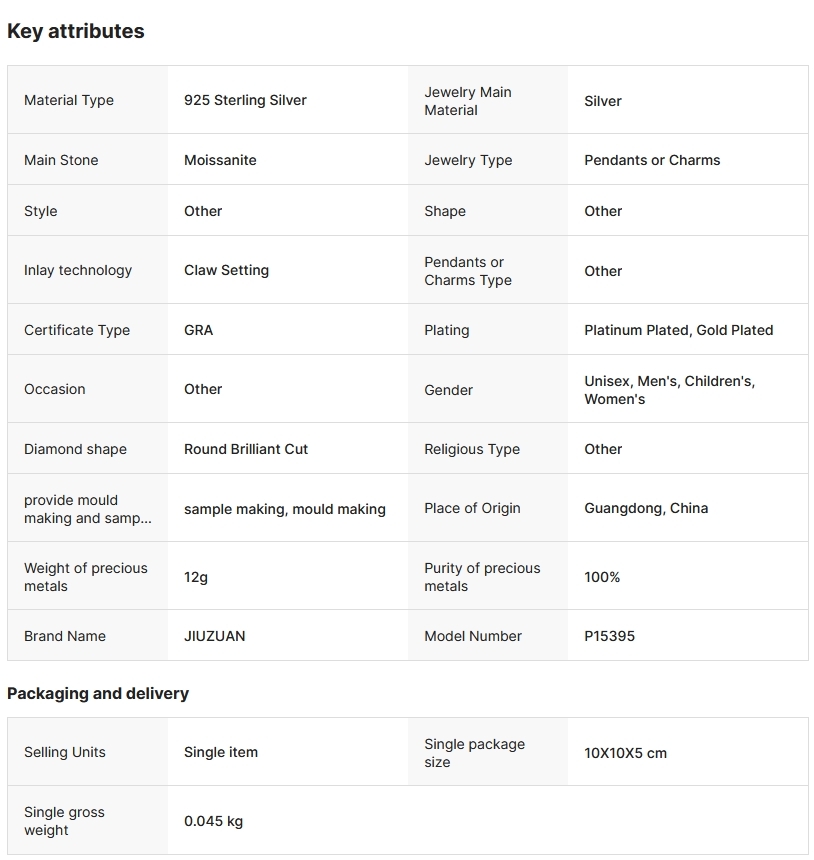 Key attributes

| Material Type | 925 Sterling Silver | Jewelry Main Material | Silver |
|---|---|---|---|
| Main Stone | Moissanite | Jewelry Type | Pendants or Charms |
| Style | Other | Shape | Other |
| Inlay technology | Claw Setting | Pendants or Charms Type | Other |
| Certificate Type | GRA | Plating | Platinum Plated, Gold Plated |
| Occasion | Other | Gender | Unisex, Men's, Children's, Women's |
| Diamond shape | Round Brilliant Cut | Religious Type | Other |
| provide mould making and samp... | sample making, mould making | Place of Origin | Guangdong, China |
| Weight of precious metals | 12g | Purity of precious metals | 100% |
| Brand Name | JIUZUAN | Model Number | P15395 |

Packaging and delivery

| Selling Units | Single item | Single package size | 10X10X5 cm |
|---|---|---|---|
| Single gross weight | 0.045 kg | | |